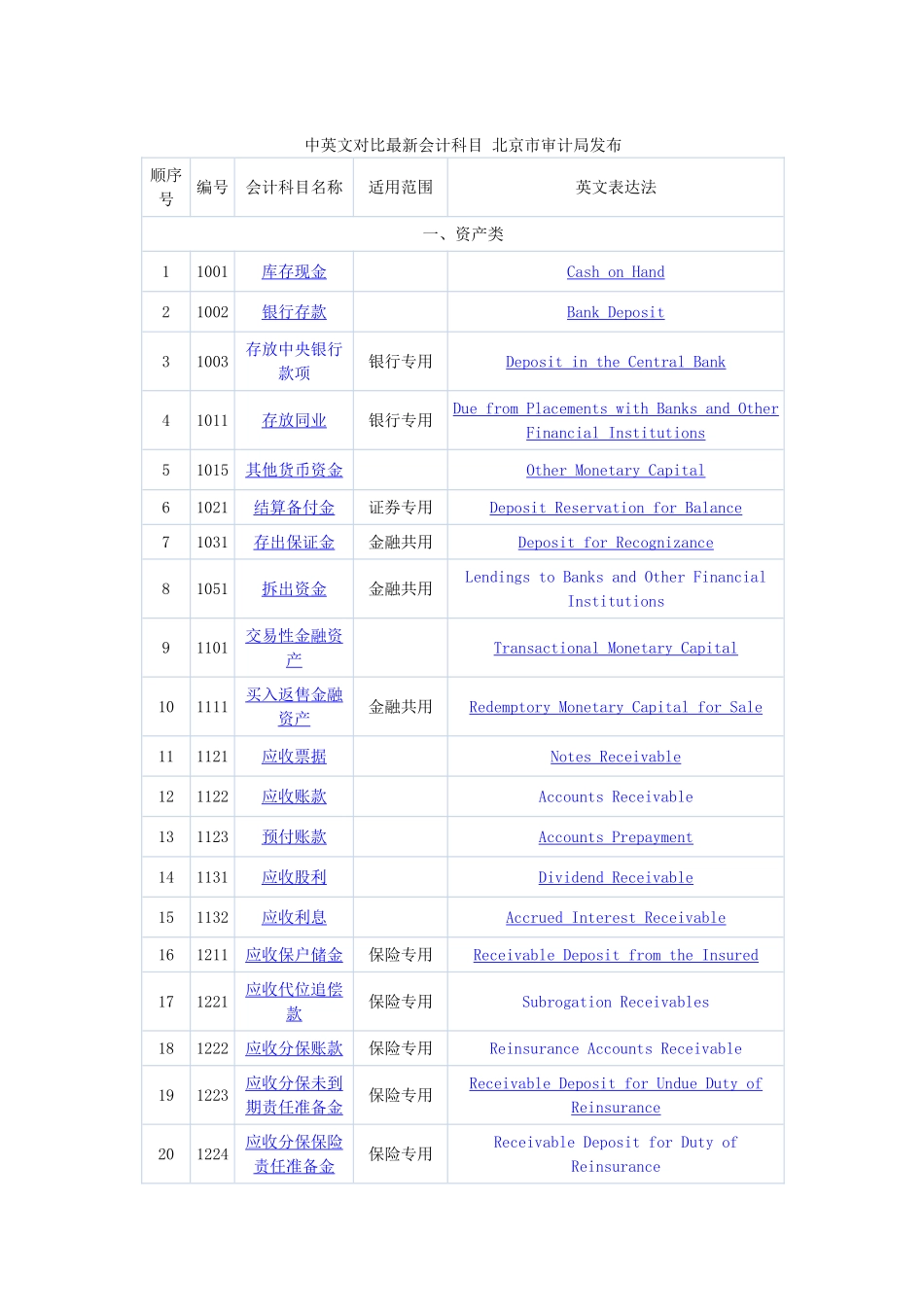 中英文对比最新会计科目 北京市审计局发布

| 顺序号 | 编号 | 会计科目名称 | 适用范围 | 英文表达法 |
|---|---|---|---|---|
| 一、资产类 | | | | |
| 1 | 1001 | 库存现金 | | Cash on Hand |
| 2 | 1002 | 银行存款 | | Bank Deposit |
| 3 | 1003 | 存放中央银行款项 | 银行专用 | Deposit in the Central Bank |
| 4 | 1011 | 存放同业 | 银行专用 | Due from Placements with Banks and Other Financial Institutions |
| 5 | 1015 | 其他货币资金 | | Other Monetary Capital |
| 6 | 1021 | 结算备付金 | 证券专用 | Deposit Reservation for Balance |
| 7 | 1031 | 存出保证金 | 金融共用 | Deposit for Recognizance |
| 8 | 1051 | 拆出资金 | 金融共用 | Lendings to Banks and Other Financial Institutions |
| 9 | 1101 | 交易性金融资产 | | Transactional Monetary Capital |
| 10 | 1111 | 买入返售金融资产 | 金融共用 | Redemptory Monetary Capital for Sale |
| 11 | 1121 | 应收票据 | | Notes Receivable |
| 12 | 1122 | 应收账款 | | Accounts Receivable |
| 13 | 1123 | 预付账款 | | Accounts Prepayment |
| 14 | 1131 | 应收股利 | | Dividend Receivable |
| 15 | 1132 | 应收利息 | | Accrued Interest Receivable |
| 16 | 1211 | 应收保户储金 | 保险专用 | Receivable Deposit from the Insured |
| 17 | 1221 | 应收代位追偿款 | 保险专用 | Subrogation Receivables |
| 18 | 1222 | 应收分保账款 | 保险专用 | Reinsurance Accounts Receivable |
| 19 | 1223 | 应收分保未到期责任准备金 | 保险专用 | Receivable Deposit for Undue Duty of Reinsurance |
| 20 | 1224 | 应收分保保险责任准备金 | 保险专用 | Receivable Deposit for Duty of Reinsurance |